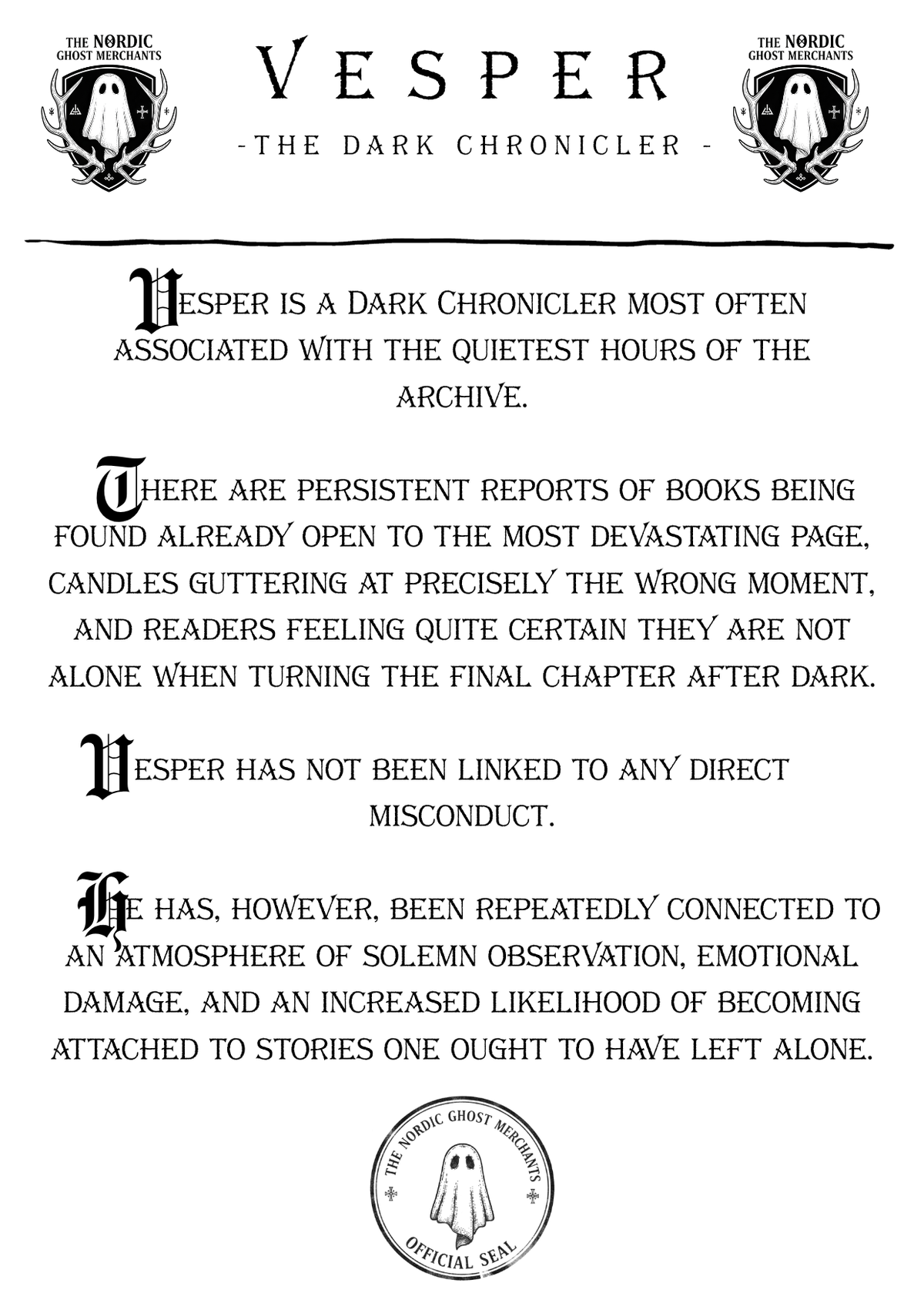 THE NORDIC GHOST MERCHANTS

VESPER

- THE DARK CHRONICLER -

THE NORDIC GHOST MERCHANTS

VESPER IS A DARK CHRONICLER MOST OFTEN ASSOCIATED WITH THE QUIETEST HOURS OF THE ARCHIVE.

THERE ARE PERSISTENT REPORTS OF BOOKS BEING FOUND ALREADY OPEN TO THE MOST DEVASTATING PAGE, CANDLES GUTTERING AT PRECISELY THE WRONG MOMENT, AND READERS FEELING QUITE CERTAIN THEY ARE NOT ALONE WHEN TURNING THE FINAL CHAPTER AFTER DARK.

VESPER HAS NOT BEEN LINKED TO ANY DIRECT MISCONDUCT.

HE HAS, HOWEVER, BEEN REPEATEDLY CONNECTED TO AN ATMOSPHERE OF SOLEMN OBSERVATION, EMOTIONAL DAMAGE, AND AN INCREASED LIKELIHOOD OF BECOMING ATTACHED TO STORIES ONE OUGHT TO HAVE LEFT ALONE.

THE NORDIC GHOST MERCHANTS
OFFICIAL SEAL